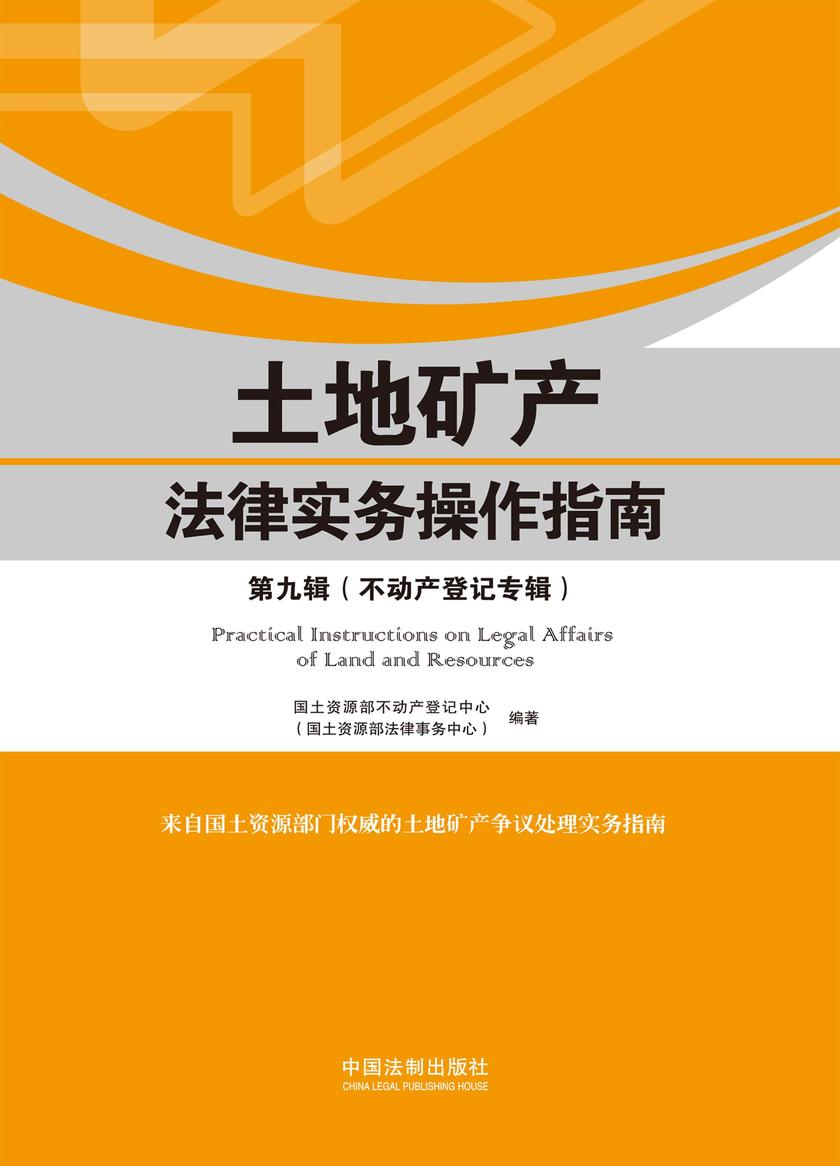 土地矿产

法律实务操作指南

第九辑（不动产登记专辑）

Practical Instructions on Legal Affairs of Land and Resources

国土资源部不动产登记中心
（国土资源部法律事务中心） 编著

来自国土资源部门权威的土地矿产争议处理实务指南

中国法制出版社
CHINA LEGAL PUBLISHING HOUSE